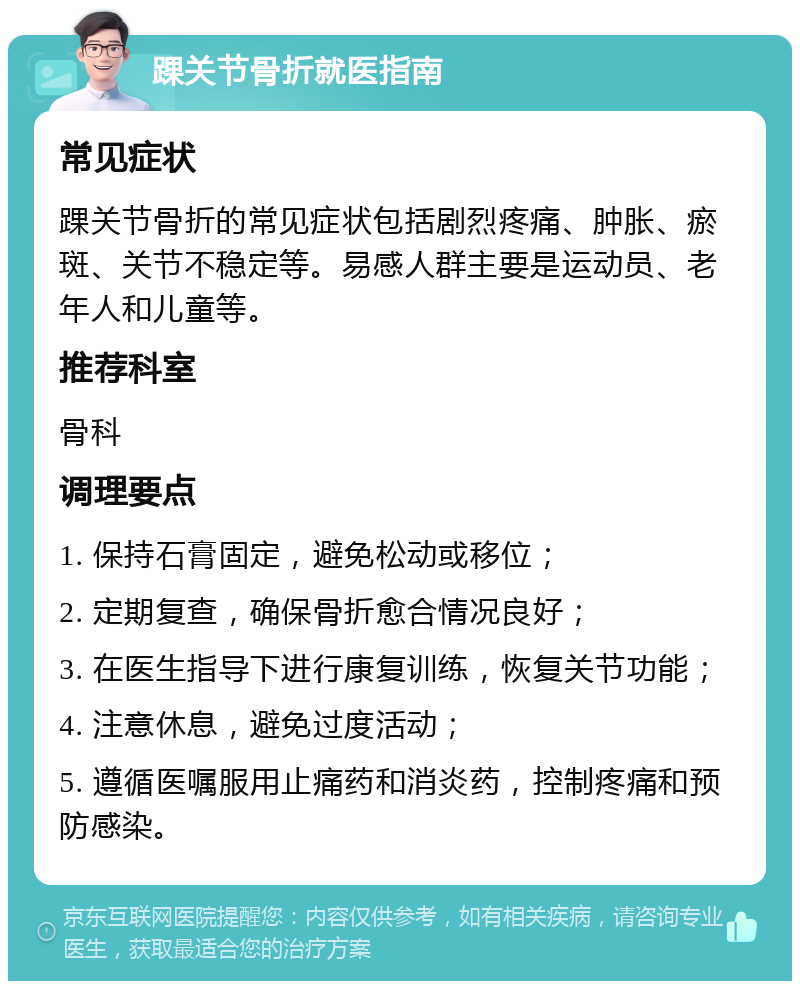 踝关节骨折就医指南

常见症状

踝关节骨折的常见症状包括剧烈疼痛、肿胀、瘀斑、关节不稳定等。易感人群主要是运动员、老年人和儿童等。

推荐科室

骨科

调理要点

1. 保持石膏固定，避免松动或移位；

2. 定期复查，确保骨折愈合情况良好；

3. 在医生指导下进行康复训练，恢复关节功能；

4. 注意休息，避免过度活动；

5. 遵循医嘱服用止痛药和消炎药，控制疼痛和预防感染。

京东互联网医院提醒您：内容仅供参考，如有相关疾病，请咨询专业医生，获取最适合您的治疗方案